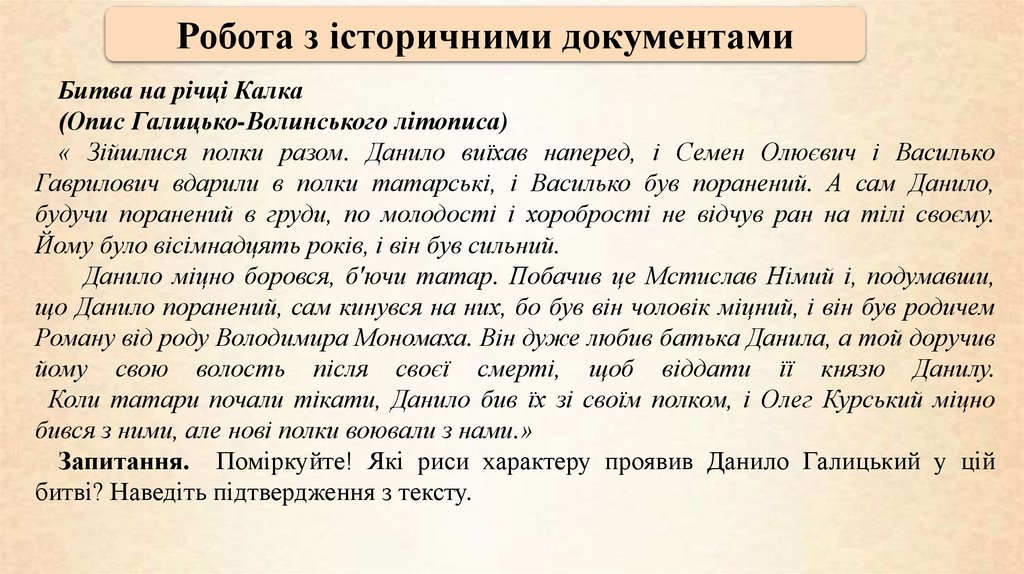 Робота з історичними документами

Битва на річці Калка
(Опис Галицько-Волинського літописа)
« Зійшлися полки разом. Данило виїхав наперед, і Семен Олюєвич і Василько Гаврилович вдарили в полки татарські, і Василько був поранений. А сам Данило, будучи поранений в груди, по молодості і хоробрості не відчув ран на тілі своєму. Йому було вісімнадцять років, і він був сильний.

Данило міцно боровся, б'ючи татар. Побачив це Мстислав Німий і, подумавши, що Данило поранений, сам кинувся на них, бо був він чоловік міцний, і він був родичем Роману від роду Володимира Мономаха. Він дуже любив батька Данила, а той доручив йому свою волость після своєї смерті, щоб віддати її князю Данилу. Коли татари почали тікати, Данило бив їх зі своїм полком, і Олег Курський міцно бився з ними, але нові полки воювали з нами.»

Запитання. Поміркуйте! Які риси характеру проявив Данило Галицький у цій битві? Наведіть підтвердження з тексту.